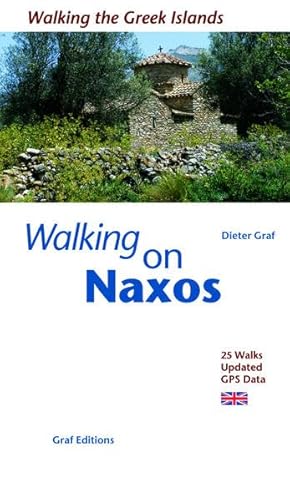 Walking the Greek Islands

Walking on Naxos

Dieter Graf

25 Walks
Updated
GPS Data

Graf Editions